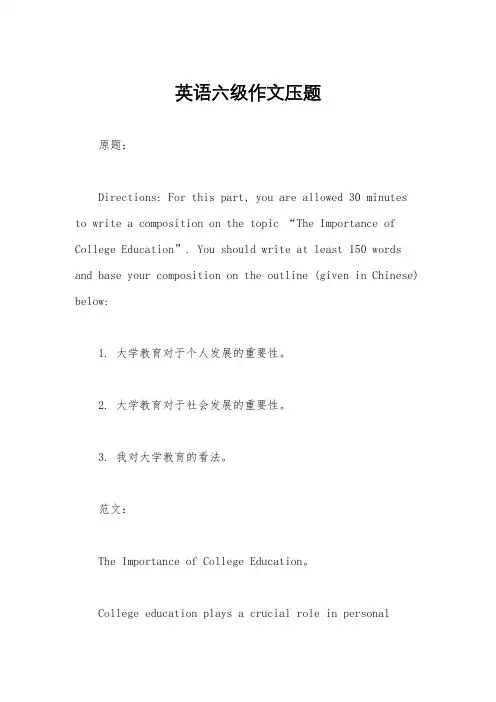 英语六级作文压题

原题：

Directions: For this part, you are allowed 30 minutes to write a composition on the topic “The Importance of College Education”. You should write at least 150 words and base your composition on the outline (given in Chinese) below:

1. 大学教育对于个人发展的重要性。

2. 大学教育对于社会发展的重要性。

3. 我对大学教育的看法。

范文：

The Importance of College Education。

College education plays a crucial role in personal